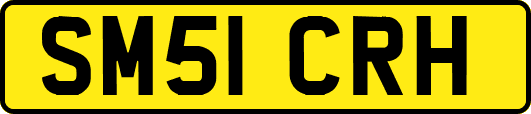 SM51 CRH